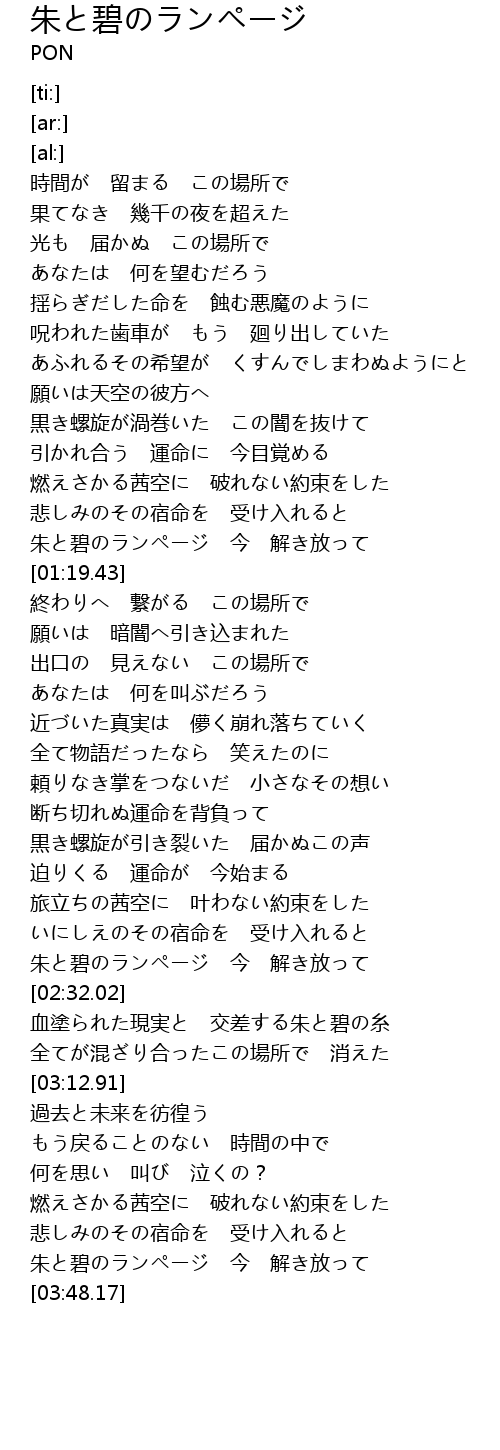 朱と碧のランページ
PON

[ti:]
[ar:]
[al:]
時間が　留まる　この場所で
果てなき　幾千の夜を超えた
光も　届かぬ　この場所で
あなたは　何を望むだろう
揺らぎだした命を　蝕む悪魔のように
呪われた歯車が　もう　廻り出していた
あふれるその希望が　くすんでしまわぬようにと
願いは天空の彼方へ
黒き螺旋が渦巻いた　この闇を抜けて
引かれ合う　運命に　今目覚める
燃えさかる茜空に　破れない約束をした
悲しみのその宿命を　受け入れると
朱と碧のランページ　今　解き放って
[01:19.43]
終わりへ　繋がる　この場所で
願いは　暗闇へ引き込まれた
出口の　見えない　この場所で
あなたは　何を叫ぶだろう
近づいた真実は　儚く崩れ落ちていく
全て物語だったなら　笑えたのに
頼りなき掌をつないだ　小さなその想い
断ち切れぬ運命を背負って
黒き螺旋が引き裂いた　届かぬこの声
迫りくる　運命が　今始まる
旅立ちの茜空に　叶わない約束をした
いにしえのその宿命を　受け入れると
朱と碧のランページ　今　解き放って
[02:32.02]
血塗られた現実と　交差する朱と碧の糸
全てが混ざり合ったこの場所で　消えた
[03:12.91]
過去と未来を彷徨う
もう戻ることのない　時間の中で
何を思い　叫び　泣くの？
燃えさかる茜空に　破れない約束をした
悲しみのその宿命を　受け入れると
朱と碧のランページ　今　解き放って
[03:48.17]